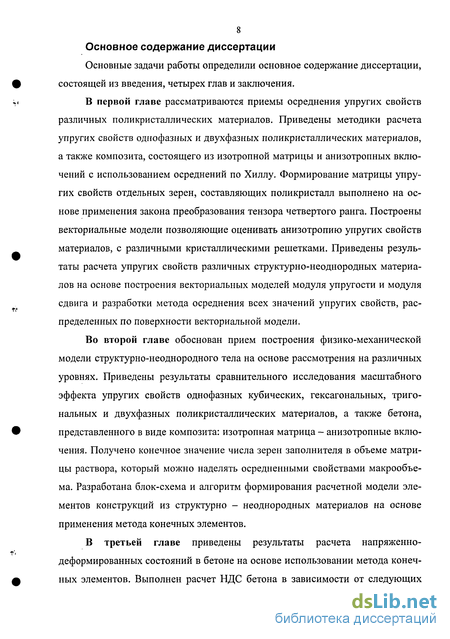 8

Основное содержание диссертации

Основные задачи работы определили основное содержание диссертации, состоящей из введения, четырех глав и заключения.

В первой главе рассматриваются приемы осреднения упругих свойств различных поликристаллических материалов. Приведены методики расчета упругих свойств однофазных и двухфазных поликристаллических материалов, а также композита, состоящего из изотропной матрицы и анизотропных включений с использованием осреднений по Хиллу. Формирование матрицы упругих свойств отдельных зерен, составляющих поликристалл выполнено на основе применения закона преобразования тензора четвертого ранга. Построены векториальные модели позволяющие оценивать анизотропию упругих свойств материалов, с различными кристаллическими решетками. Приведены результаты расчета упругих свойств различных структурно-неоднородных материалов на основе построения векториальных моделей модуля упругости и модуля сдвига и разработки метода осреднения всех значений упругих свойств, распределенных по поверхности векториальной модели.

Во второй главе обоснован прием построения физико-механической модели структурно-неоднородного тела на основе рассмотрения на различных уровнях. Приведены результаты сравнительного исследования масштабного эффекта упругих свойств однофазных кубических, гексагональных, тригональных и двухфазных поликристаллических материалов, а также бетона, представленного в виде композита: изотропная матрица – анизотропные включения. Получено конечное значение числа зерен заполнителя в объеме матрицы раствора, который можно наделять осредненными свойствами макрообъема. Разработана блок-схема и алгоритм формирования расчетной модели элементов конструкций из структурно – неоднородных материалов на основе применения метода конечных элементов.

В третьей главе приведены результаты расчета напряженно-деформированных состояний в бетоне на основе использовании метода конечных элементов. Выполнен расчет НДС бетона в зависимости от следующих

dsLib.net
библиотека диссертаций